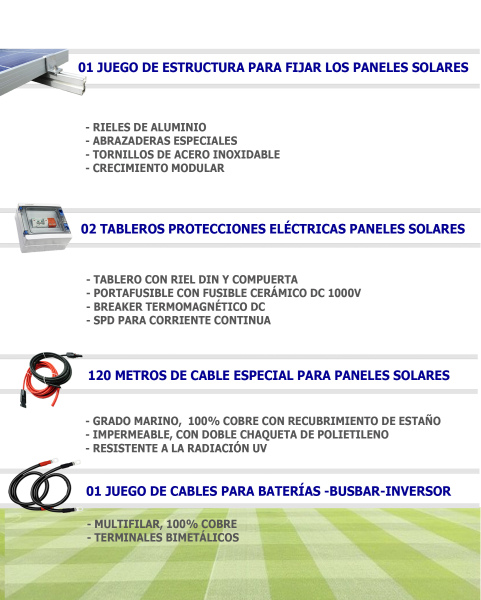 01 JUEGO DE ESTRUCTURA PARA FIJAR LOS PANELES SOLARES

- RIELES DE ALUMINIO
- ABRAZADERAS ESPECIALES
- TORNILLOS DE ACERO INOXIDABLE
- CRECIMIENTO MODULAR

02 TABLEROS PROTECCIONES ELÉCTRICAS PANELES SOLARES

- TABLERO CON RIEL DIN Y COMPUERTA
- PORTAFUSIBLE CON FUSIBLE CERÁMICO DC 1000V
- BREAKER TERMOMAGNÉTICO DC
- SPD PARA CORRIENTE CONTINUA

120 METROS DE CABLE ESPECIAL PARA PANELES SOLARES

- GRADO MARINO, 100% COBRE CON RECUBRIMIENTO DE ESTAÑO
- IMPERMEABLE, CON DOBLE CHAQUETA DE POLIETILENO
- RESISTENTE A LA RADIACIÓN UV

01 JUEGO DE CABLES PARA BATERÍAS -BUSBAR-INVERSOR

- MULTIFILAR, 100% COBRE
- TERMINALES BIMETÁLICOS